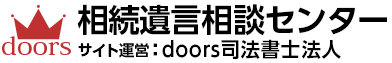 doors
相続遺言相談センター
サイト運営：doors司法書士法人